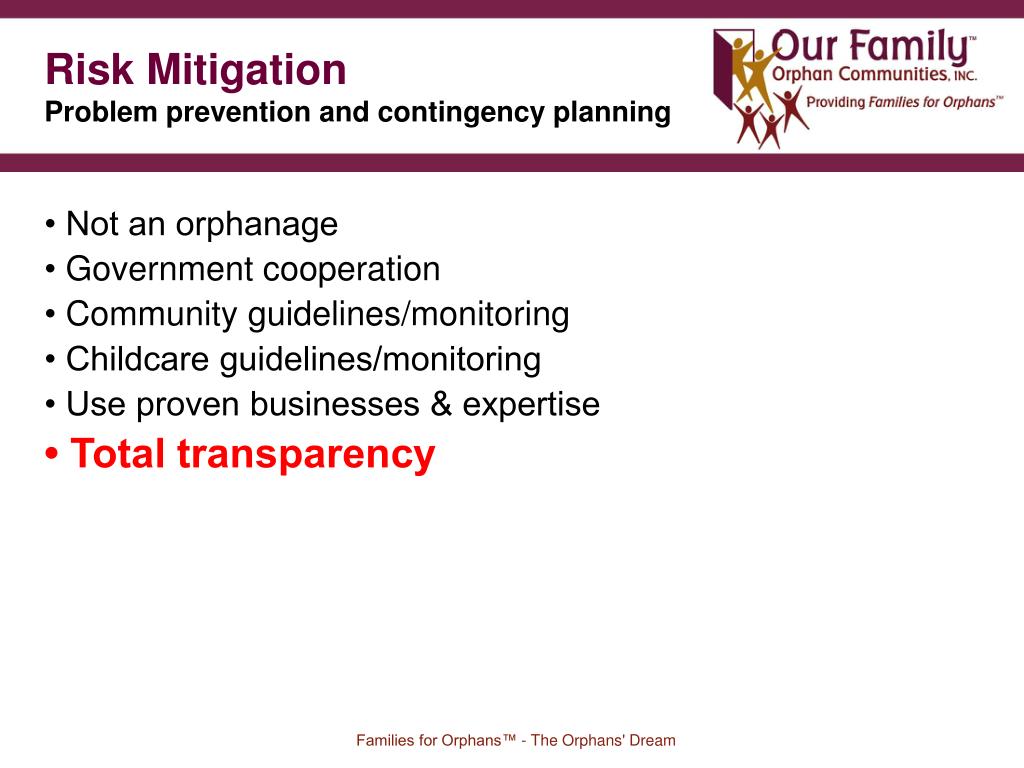 Risk Mitigation
Problem prevention and contingency planning

Our Family™
Orphan Communities, INC.
Providing Families for Orphans™

• Not an orphanage
• Government cooperation
• Community guidelines/monitoring
• Childcare guidelines/monitoring
• Use proven businesses & expertise
• Total transparency

Families for Orphans™ - The Orphans' Dream